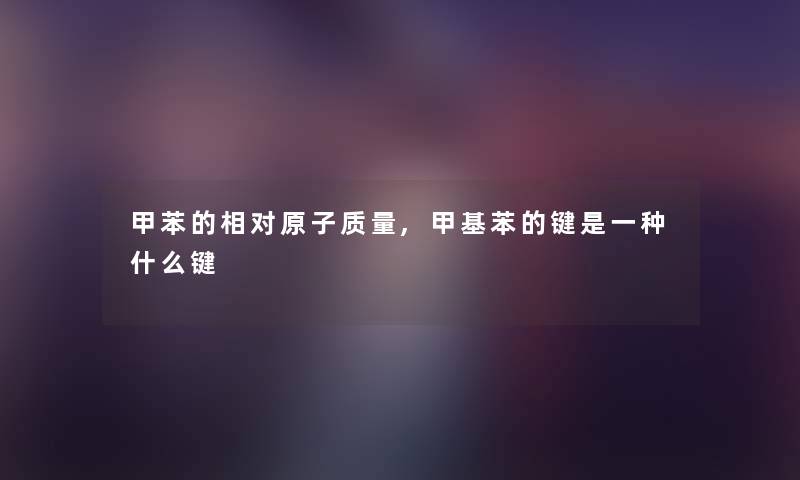 甲苯的相对原子质量，甲基苯的键是一种什么键